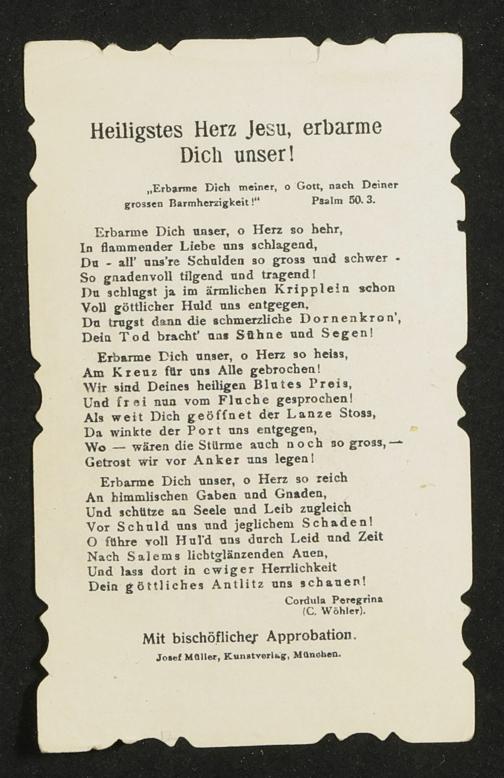 Heiligstes Herz Jesu, erbarme Dich unser!

„Erbarme Dich meiner, o Gott, nach Deiner grossen Barmherzigkeit!" Psalm 50. 3.

Erbarme Dich unser, o Herz so hehr,
In flammender Liebe uns schlagend,
Du - all' uns're Schulden so gross und schwer -
So gnadenvoll tilgend und tragend!
Du schlugst ja im ärmlichen Kripplein schon
Voll göttlicher Huld uns entgegen,
Du trugst dann die schmerzliche Dornenkron',
Dein Tod bracht' uns Sühne und Segen!

Erbarme Dich unser, o Herz so heiss,
Am Kreuz für uns Alle gebrochen!
Wir sind Deines heiligen Blutes Preis,
Und frei nun vom Fluche gesprochen!
Als weit Dich geöffnet der Lanze Stoss,
Da winkte der Port uns entgegen,
Wo — wären die Stürme auch noch so gross, —
Getrost wir vor Anker uns legen!

Erbarme Dich unser, o Herz so reich
An himmlischen Gaben und Gnaden,
Und schütze an Seele und Leib zugleich
Vor Schuld uns und jeglichem Schaden!
O führe voll Huld uns durch Leid und Zeit
Nach Salems lichtglänzenden Auen,
Und lass dort in ewiger Herrlichkeit
Dein göttliches Antlitz uns schauen!

Cordula Peregrina
(C. Wöhler).

Mit bischöflicher Approbation.

Josef Müller, Kunstverlag, München.